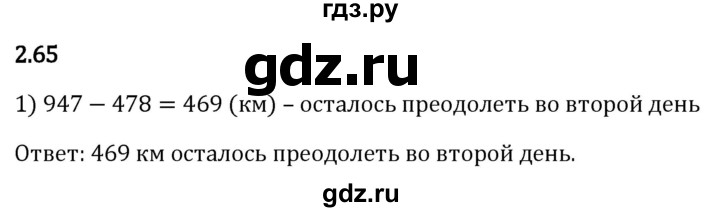 гдз.ру

2.65

gdz.ru

1) $947 - 478 = 469$ (км) – осталось преодолеть во второй день

Ответ: 469 км осталось преодолеть во второй день.

gdz.ru